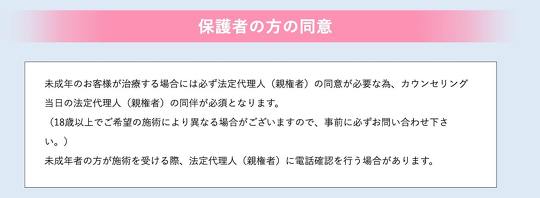 保護者の方の同意

未成年のお客様が治療する場合には必ず法定代理人（親権者）の同意が必要な為、カウンセリング当日の法定代理人（親権者）の同伴が必須となります。
（18歳以上でご希望の施術により異なる場合がございますので、事前に必ずお問い合わせ下さい。）
未成年者の方が施術を受ける際、法定代理人（親権者）に電話確認を行う場合があります。